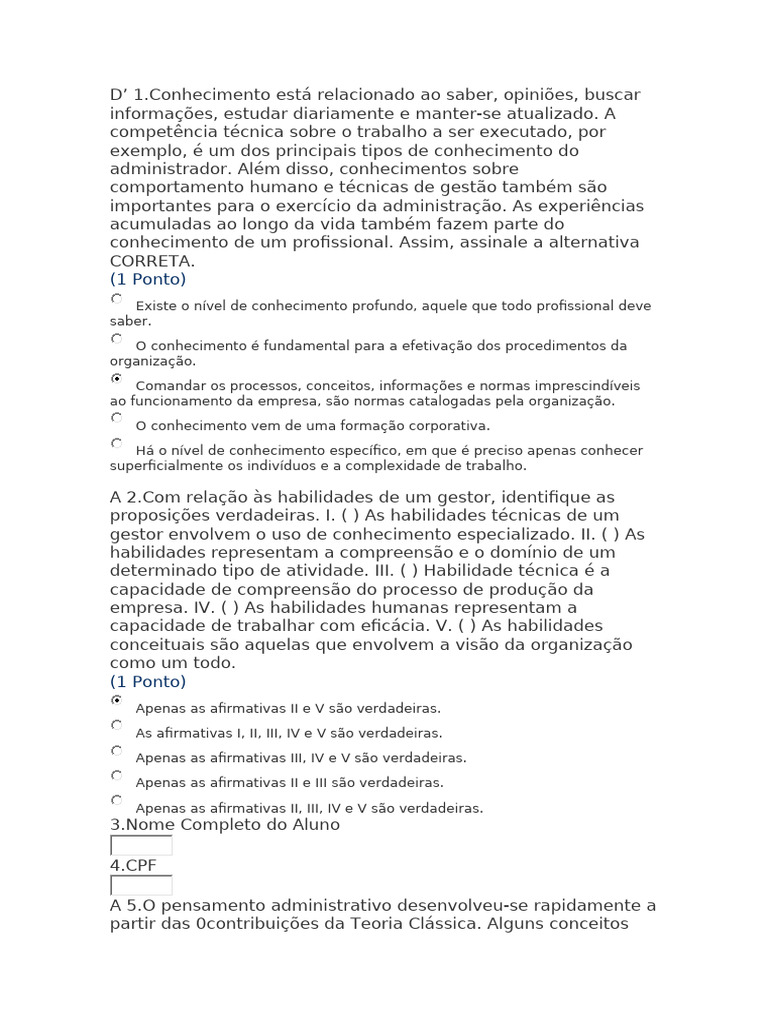 D’ 1.Conhecimento está relacionado ao saber, opiniões, buscar informações, estudar diariamente e manter-se atualizado. A competência técnica sobre o trabalho a ser executado, por exemplo, é um dos principais tipos de conhecimento do administrador. Além disso, conhecimentos sobre comportamento humano e técnicas de gestão também são importantes para o exercício da administração. As experiências acumuladas ao longo da vida também fazem parte do conhecimento de um profissional. Assim, assinale a alternativa CORRETA.
(1 Ponto)

Existe o nível de conhecimento profundo, aquele que todo profissional deve saber.

O conhecimento é fundamental para a efetivação dos procedimentos da organização.

Comandar os processos, conceitos, informações e normas imprescindíveis ao funcionamento da empresa, são normas catalogadas pela organização.

O conhecimento vem de uma formação corporativa.

Há o nível de conhecimento específico, em que é preciso apenas conhecer superficialmente os indivíduos e a complexidade de trabalho.

A 2.Com relação às habilidades de um gestor, identifique as proposições verdadeiras. I. ( ) As habilidades técnicas de um gestor envolvem o uso de conhecimento especializado. II. ( ) As habilidades representam a compreensão e o domínio de um determinado tipo de atividade. III. ( ) Habilidade técnica é a capacidade de compreensão do processo de produção da empresa. IV. ( ) As habilidades humanas representam a capacidade de trabalhar com eficácia. V. ( ) As habilidades conceituais são aquelas que envolvem a visão da organização como um todo.
(1 Ponto)

Apenas as afirmativas II e V são verdadeiras.

As afirmativas I, II, III, IV e V são verdadeiras.

Apenas as afirmativas III, IV e V são verdadeiras.

Apenas as afirmativas II e III são verdadeiras.

Apenas as afirmativas II, III, IV e V são verdadeiras.

3.Nome Completo do Aluno

4.CPF

A 5.O pensamento administrativo desenvolveu-se rapidamente a partir das 0contribuições da Teoria Clássica. Alguns conceitos